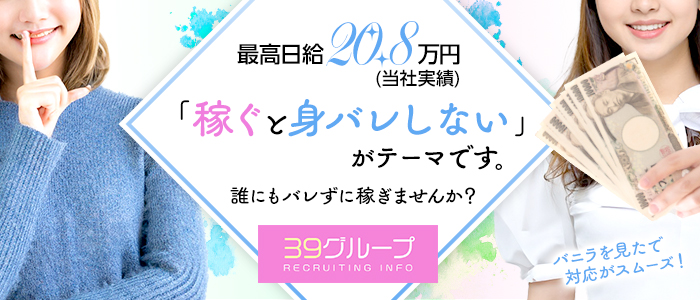 最高日給20.8万円
(当社実績)

「稼ぐと身バレしない」
がテーマです。

誰にもバレずに稼ぎませんか？

39グループ
RECRUITING INFO

バニラを見たで
対応がスムーズ！